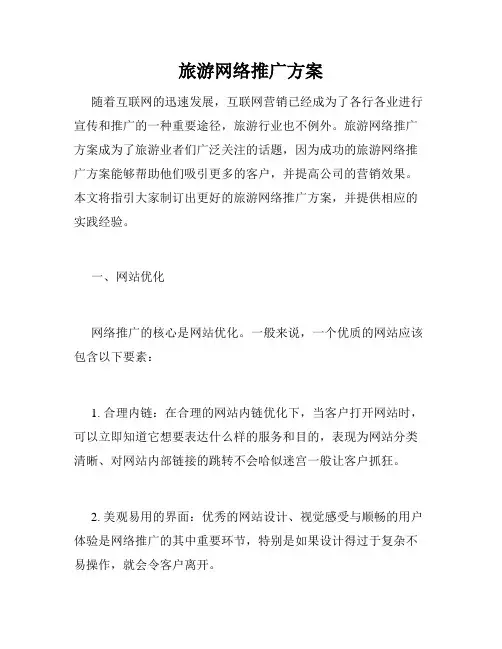 旅游网络推广方案

随着互联网的迅速发展，互联网营销已经成为了各行各业进行宣传和推广的一种重要途径，旅游行业也不例外。旅游网络推广方案成为了旅游业者们广泛关注的话题，因为成功的旅游网络推广方案能够帮助他们吸引更多的客户，并提高公司的营销效果。本文将指引大家制订出更好的旅游网络推广方案，并提供相应的实践经验。

一、网站优化

网络推广的核心是网站优化。一般来说，一个优质的网站应该包含以下要素：

1. 合理内链：在合理的网站内链优化下，当客户打开网站时，可以立即知道它想要表达什么样的服务和目的，表现为网站分类清晰、对网站内部链接的跳转不会哈似迷宫一般让客户抓狂。

2. 美观易用的界面：优秀的网站设计、视觉感受与顺畅的用户体验是网络推广的其中重要环节，特别是如果设计得过于复杂不易操作，就会令客户离开。